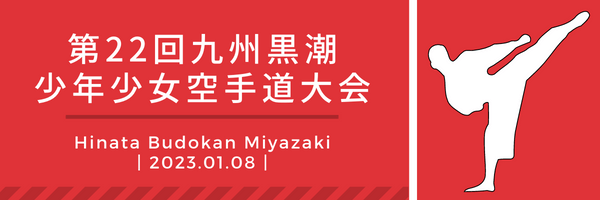 第22回九州黒潮
少年少女空手道大会

Hinata Budokan Miyazaki
| 2023.01.08 |